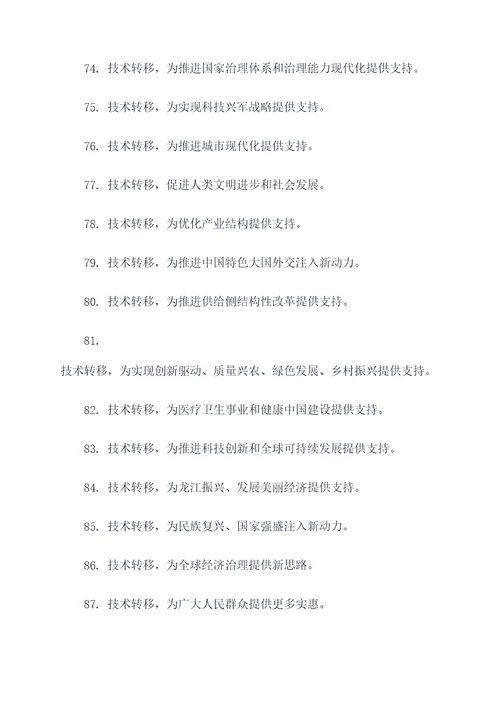 74. 技术转移，为推进国家治理体系和治理能力现代化提供支持。

75. 技术转移，为实现科技兴军战略提供支持。

76. 技术转移，为推进城市现代化提供支持。

77. 技术转移，促进人类文明进步和社会发展。

78. 技术转移，为优化产业结构提供支持。

79. 技术转移，为推进中国特色大国外交注入新动力。

80. 技术转移，为推进供给侧结构性改革提供支持。

81.

技术转移，为实现创新驱动、质量兴农、绿色发展、乡村振兴提供支持。

82. 技术转移，为医疗卫生事业和健康中国建设提供支持。

83. 技术转移，为推进科技创新和全球可持续发展提供支持。

84. 技术转移，为龙江振兴、发展美丽经济提供支持。

85. 技术转移，为民族复兴、国家强盛注入新动力。

86. 技术转移，为全球经济治理提供新思路。

87. 技术转移，为广大人民群众提供更多实惠。